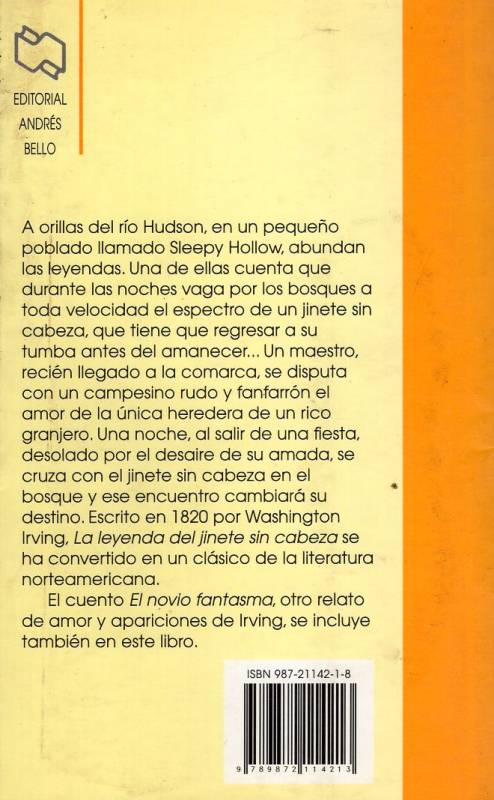 EDITORIAL
ANDRÉS
BELLO

A orillas del río Hudson, en un pequeño poblado llamado Sleepy Hollow, abundan las leyendas. Una de ellas cuenta que durante las noches vaga por los bosques a toda velocidad el espectro de un jinete sin cabeza, que tiene que regresar a su tumba antes del amanecer... Un maestro, recién llegado a la comarca, se disputa con un campesino rudo y fanfarrón el amor de la única heredera de un rico granjero. Una noche, al salir de una fiesta, desolado por el desaire de su amada, se cruza con el jinete sin cabeza en el bosque y ese encuentro cambiará su destino. Escrito en 1820 por Washington Irving, La leyenda del jinete sin cabeza se ha convertido en un clásico de la literatura norteamericana.

El cuento El novio fantasma, otro relato de amor y apariciones de Irving, se incluye también en este libro.

ISBN 987-21142-1-8

9 789872 114213